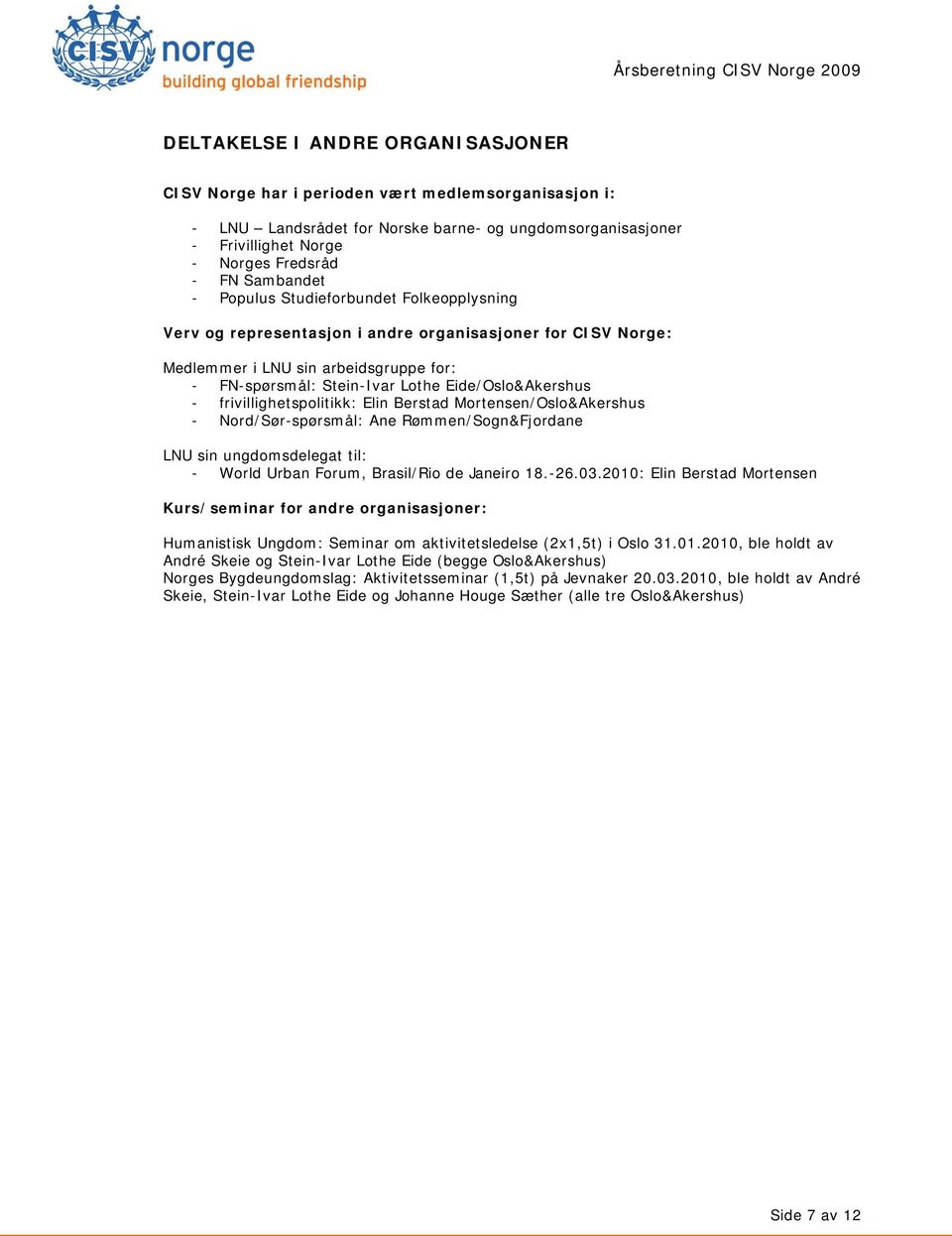 CISV norge
building global friendship

Årsberetning CISV Norge 2009

DELTAKELSE I ANDRE ORGANISASJONER

CISV Norge har i perioden vært medlemsorganisasjon i:

- LNU – Landsrådet for Norske barne- og ungdomsorganisasjoner
- Frivillighet Norge
- Norges Fredsråd
- FN Sambandet
- Populus Studieforbundet Folkeopplysning

Verv og representasjon i andre organisasjoner for CISV Norge:

Medlemmer i LNU sin arbeidsgruppe for:
- FN-spørsmål: Stein-Ivar Lothe Eide/Oslo&Akershus
- frivillighetspolitikk: Elin Berstad Mortensen/Oslo&Akershus
- Nord/Sør-spørsmål: Ane Rømmen/Sogn&Fjordane

LNU sin ungdomsdelegat til:
- World Urban Forum, Brasil/Rio de Janeiro 18.-26.03.2010: Elin Berstad Mortensen

Kurs/seminar for andre organisasjoner:

Humanistisk Ungdom: Seminar om aktivitetsledelse (2x1,5t) i Oslo 31.01.2010, ble holdt av André Skeie og Stein-Ivar Lothe Eide (begge Oslo&Akershus)
Norges Bygdeungdomslag: Aktivitetsseminar (1,5t) på Jevnaker 20.03.2010, ble holdt av André Skeie, Stein-Ivar Lothe Eide og Johanne Houge Sæther (alle tre Oslo&Akershus)

Side 7 av 12